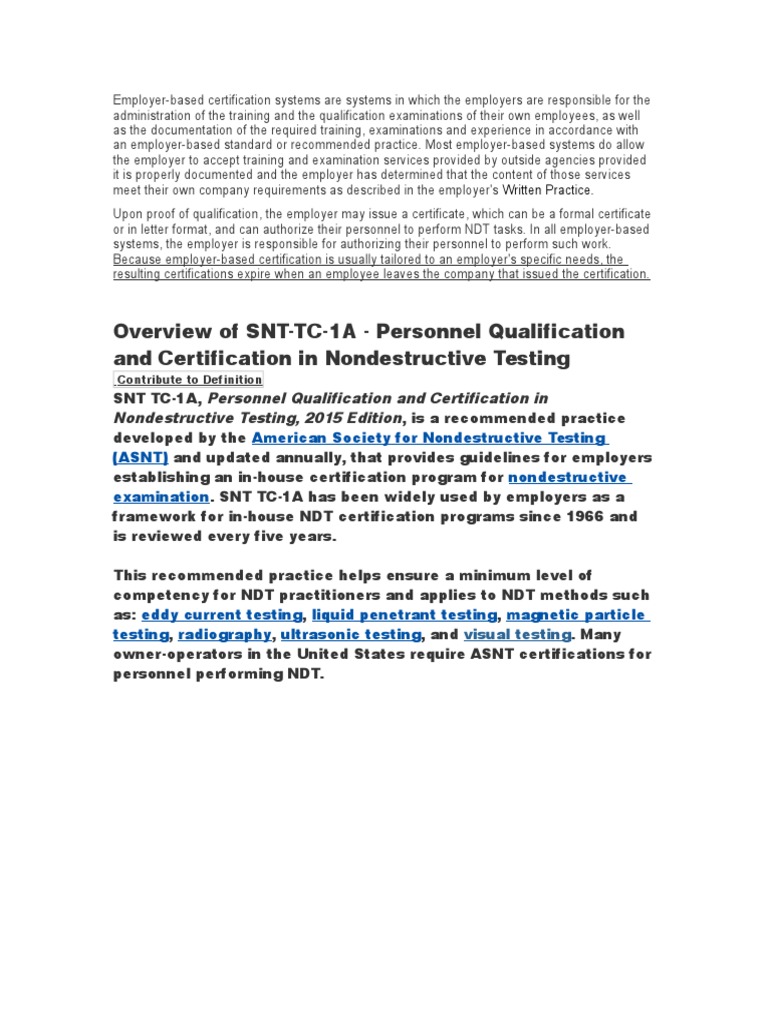 Employer-based certification systems are systems in which the employers are responsible for the administration of the training and the qualification examinations of their own employees, as well as the documentation of the required training, examinations and experience in accordance with an employer-based standard or recommended practice. Most employer-based systems do allow the employer to accept training and examination services provided by outside agencies provided it is properly documented and the employer has determined that the content of those services meet their own company requirements as described in the employer's Written Practice.

Upon proof of qualification, the employer may issue a certificate, which can be a formal certificate or in letter format, and can authorize their personnel to perform NDT tasks. In all employer-based systems, the employer is responsible for authorizing their personnel to perform such work. Because employer-based certification is usually tailored to an employer's specific needs, the resulting certifications expire when an employee leaves the company that issued the certification.

Overview of SNT-TC-1A - Personnel Qualification and Certification in Nondestructive Testing

Contribute to Definition

SNT TC-1A, Personnel Qualification and Certification in Nondestructive Testing, 2015 Edition, is a recommended practice developed by the American Society for Nondestructive Testing (ASNT) and updated annually, that provides guidelines for employers establishing an in-house certification program for nondestructive examination. SNT TC-1A has been widely used by employers as a framework for in-house NDT certification programs since 1966 and is reviewed every five years.

This recommended practice helps ensure a minimum level of competency for NDT practitioners and applies to NDT methods such as: eddy current testing, liquid penetrant testing, magnetic particle testing, radiography, ultrasonic testing, and visual testing. Many owner-operators in the United States require ASNT certifications for personnel performing NDT.